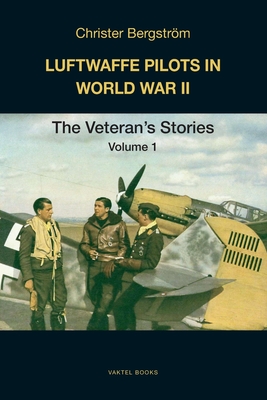 Christer Bergström

LUFTWAFFE PILOTS IN WORLD WAR II

The Veteran's Stories
Volume 1

VAKTEL BOOKS